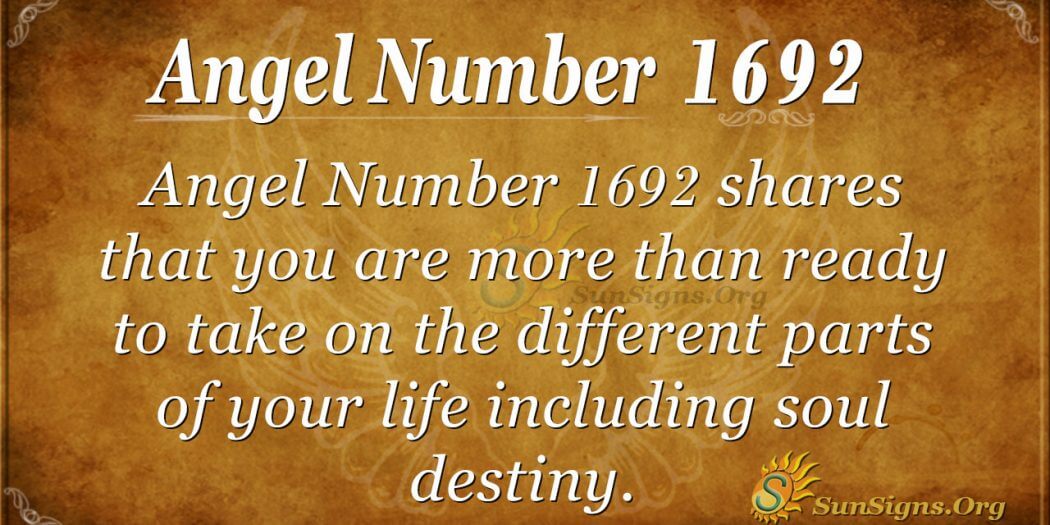 Angel Number 1692

Angel Number 1692 shares that you are more than ready to take on the different parts of your life including soul destiny.

SunSigns.Org

SunSigns.Org